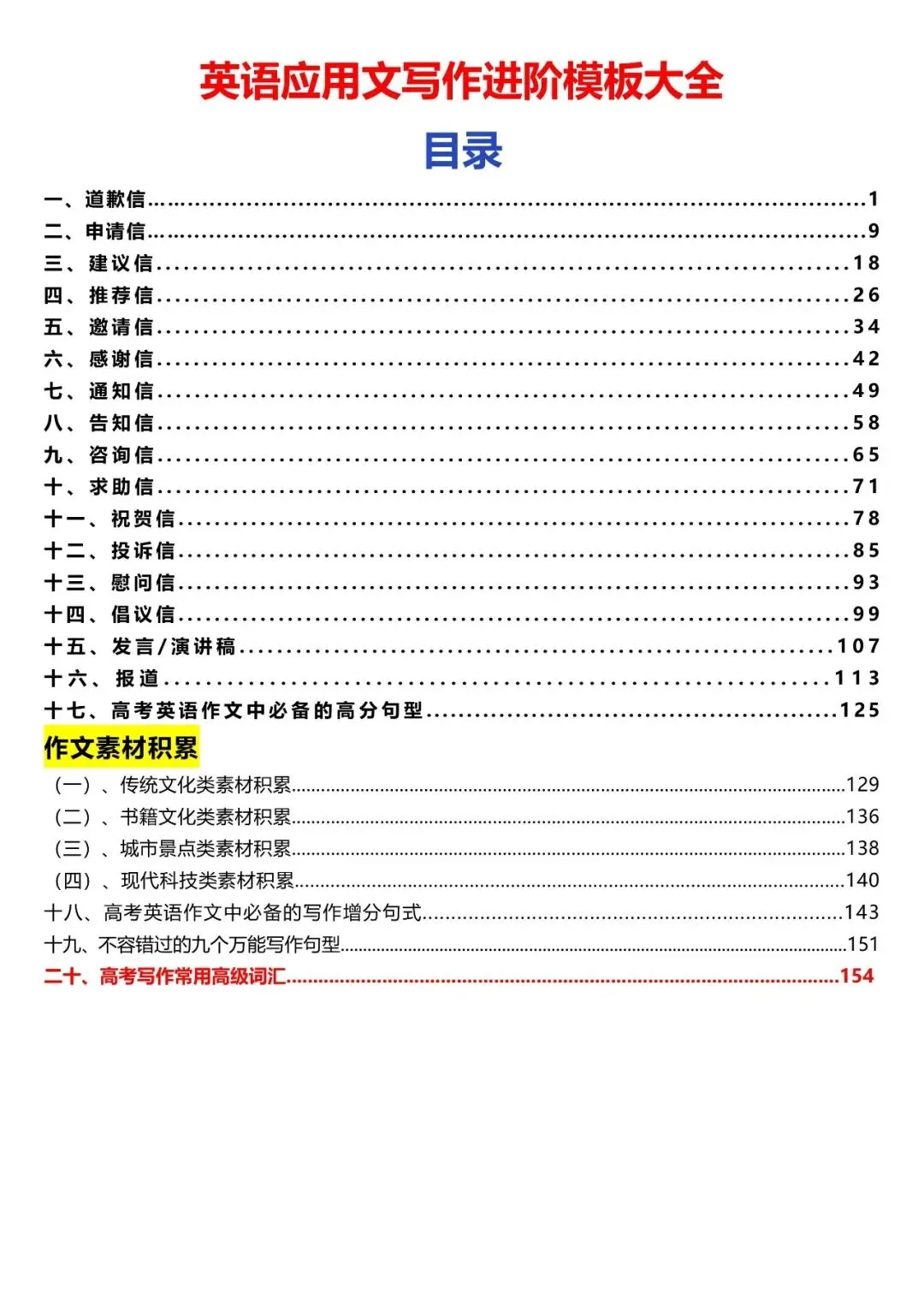 英语应用文写作进阶模板大全

目录

一、道歉信 1
二、申请信 9
三、建议信 18
四、推荐信 26
五、邀请信 34
六、感谢信 42
七、通知信 49
八、告知信 58
九、咨询信 65
十、求助信 71
十一、祝贺信 78
十二、投诉信 85
十三、慰问信 93
十四、倡议信 99
十五、发言/演讲稿 107
十六、报道 113
十七、高考英语作文中必备的高分句型 125

作文素材积累

（一）、传统文化类素材积累 129
（二）、书籍文化类素材积累 136
（三）、城市景点类素材积累 138
（四）、现代科技类素材积累 140
十八、高考英语作文中必备的写作增分句式 143
十九、不容错过的九个万能写作句型 151
二十、高考写作常用高级词汇 154